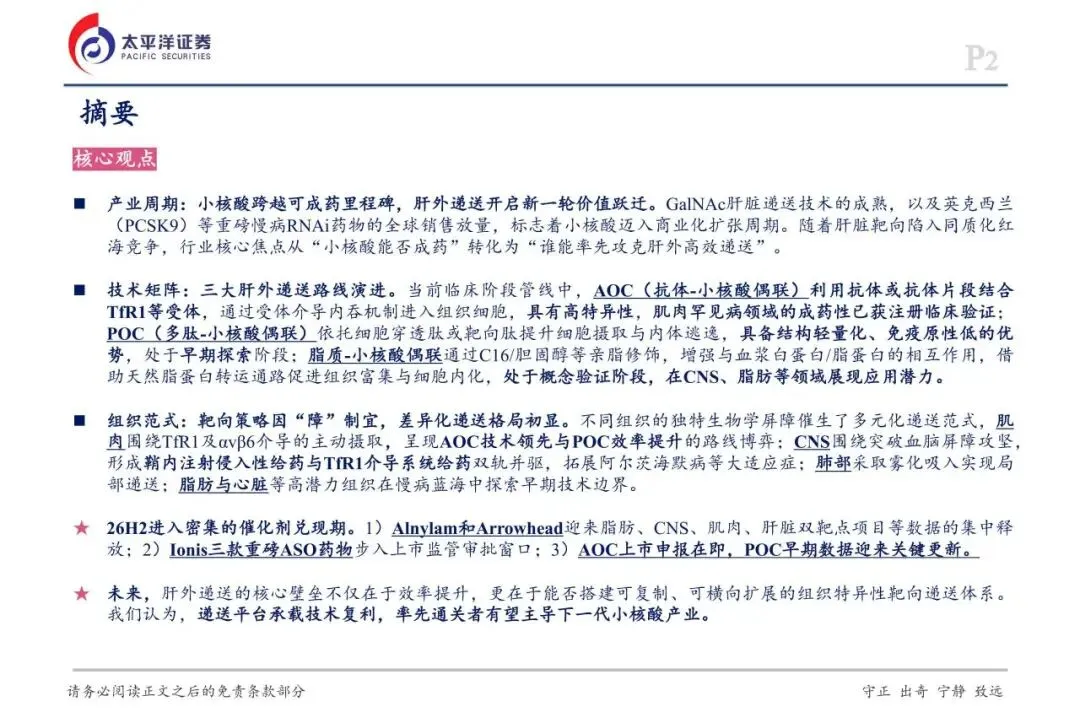 太平洋证券
PACIFIC SECURITIES

P2

摘要

核心观点

■ 产业周期：小核酸跨越可成药里程碑，肝外递送开启新一轮价值跃迁。GalNAc肝脏递送技术的成熟，以及英克西兰（PCSK9）等重磅慢病RNAi药物的全球销售放量，标志着小核酸迈入商业化扩张周期。随着肝脏靶向陷入同质化红海竞争，行业核心焦点从“小核酸能否成药”转化为“谁能率先攻克肝外高效递送”。

■ 技术矩阵：三大肝外递送路线演进。当前临床阶段管线中，AOC（抗体-小核酸偶联）利用抗体或抗体片段结合TfR1等受体，通过受体介导内吞机制进入组织细胞，具有高特异性，肌肉罕见病领域的成药性已获注册临床验证；POC（多肽-小核酸偶联）依托细胞穿透肽或靶向肽提升细胞摄取与内体逃逸，具备结构轻量化、免疫原性低的优势，处于早期探索阶段；脂质-小核酸偶联通过C16/胆固醇等亲脂修饰，增强与血浆白蛋白/脂蛋白的相互作用，借助天然脂蛋白转运通路促进组织富集与细胞内化，处于概念验证阶段，在CNS、脂肪等领域展现应用潜力。

■ 组织范式：靶向策略因“障”制宜，差异化递送格局初显。不同组织的独特生物学屏障催生了多元化递送范式，肌肉围绕TfR1及αvβ6介导的主动摄取，呈现AOC技术领先与POC效率提升的路线博弈；CNS围绕突破血脑屏障攻坚，形成鞘内注射侵入性给药与TfR1介导系统给药双轨并驱，拓展阿尔茨海默病等大适应症；肺部采取雾化吸入实现局部递送；脂肪与心脏等高潜力组织在慢病蓝海中探索早期技术边界。

★ 26H2进入密集的催化剂兑现期。1）Alnylam和Arrowhead迎来脂肪、CNS、肌肉、肝脏双靶点项目等数据的集中释放；2）Ionis三款重磅ASO药物步入上市监管审批窗口；3）AOC上市申报在即，POC早期数据迎来关键更新。

★ 未来，肝外递送的核心壁垒不仅在于效率提升，更在于能否搭建可复制、可横向扩展的组织特异性靶向递送体系。我们认为，递送平台承载技术复利，率先通关者有望主导下一代小核酸产业。

请务必阅读正文之后的免责条款部分

守正 出奇 宁静 致远